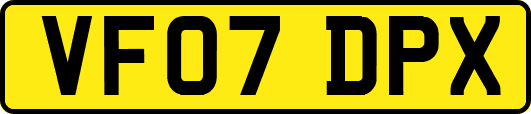 VF07 DPX